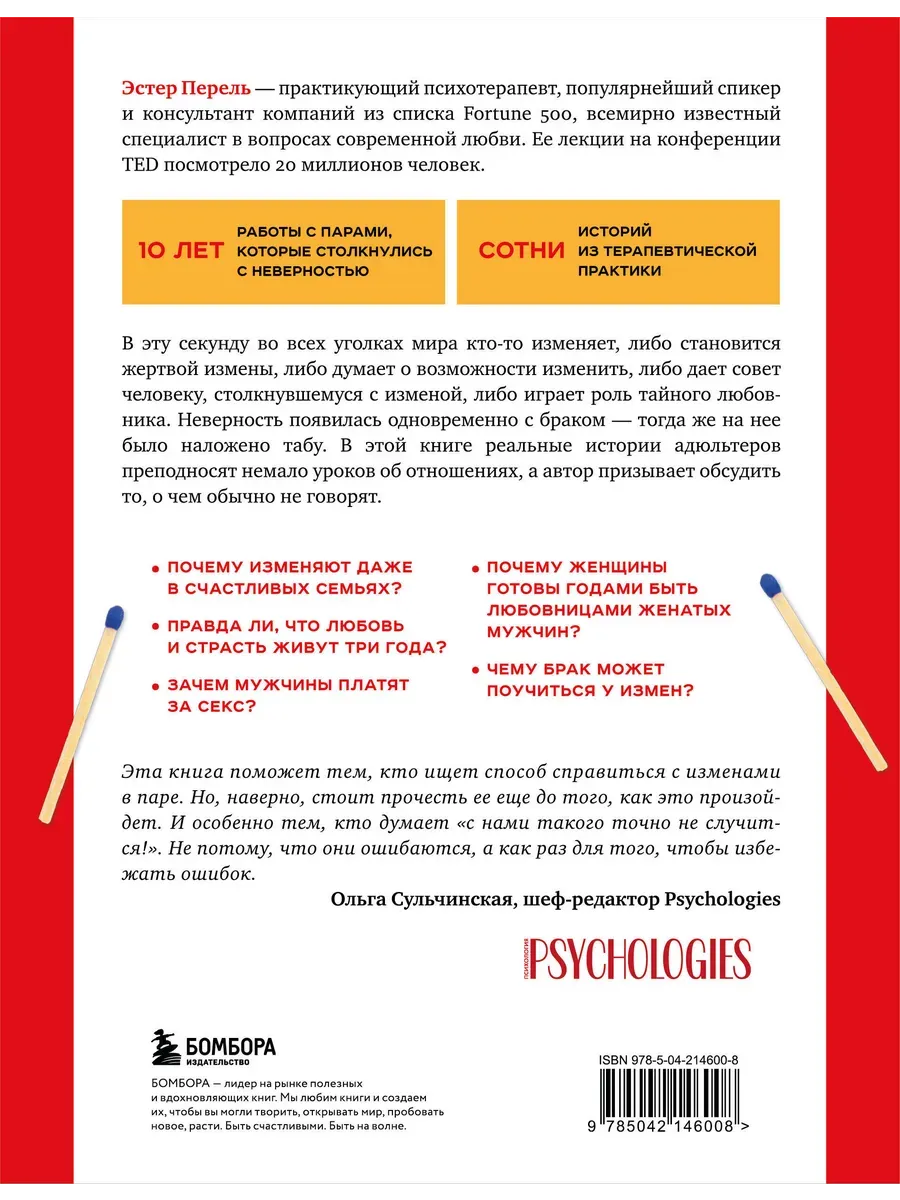 Эстер Перель — практикующий психотерапевт, популярнейший спикер и консультант компаний из списка Fortune 500, всемирно известный специалист в вопросах современной любви. Ее лекции на конференции TED посмотрело 20 миллионов человек.

10 ЛЕТ РАБОТЫ С ПАРАМИ, КОТОРЫЕ СТОЛКНУЛИСЬ С НЕВЕРНОСТЬЮ

СОТНИ ИСТОРИЙ ИЗ ТЕРАПЕВТИЧЕСКОЙ ПРАКТИКИ

В эту секунду во всех уголках мира кто-то изменяет, либо становится жертвой измены, либо думает о возможности изменить, либо дает совет человеку, столкнувшемуся с изменой, либо играет роль тайного любовника. Неверность появилась одновременно с браком — тогда же на нее было наложено табу. В этой книге реальные истории адюльтеров преподносят немало уроков об отношениях, а автор призывает обсудить то, о чем обычно не говорят.

• ПОЧЕМУ ИЗМЕНЯЮТ ДАЖЕ В СЧАСТЛИВЫХ СЕМЬЯХ?
• ПРАВДА ЛИ, ЧТО ЛЮБОВЬ И СТРАСТЬ ЖИВУТ ТРИ ГОДА?
• ЗАЧЕМ МУЖЧИНЫ ПЛАТЯТ ЗА СЕКС?

• ПОЧЕМУ ЖЕНЩИНЫ ГОТОВЫ ГОДАМИ БЫТЬ ЛЮБОВНИЦАМИ ЖЕНАТЫХ МУЖЧИН?
• ЧЕМУ БРАК МОЖЕТ ПОУЧИТЬСЯ У ИЗМЕН?

Эта книга поможет тем, кто ищет способ справиться с изменами в паре. Но, наверно, стоит прочесть ее еще до того, как это произойдет. И особенно тем, кто думает «с нами такого точно не случится!». Не потому, что они ошибаются, а как раз для того, чтобы избежать ошибок.

Ольга Сульчинская, шеф-редактор Psychologies

ПСИХОЛОГИЯ PSYCHOLOGIES

БОМБОРА ИЗДАТЕЛЬСТВО

БОМБОРА — лидер на рынке полезных и вдохновляющих книг. Мы любим книги и создаем их, чтобы вы могли творить, открывать мир, пробовать новое, расти. Быть счастливыми. Быть на волне.

ISBN 978-5-04-214600-8

9 785042 146008 >